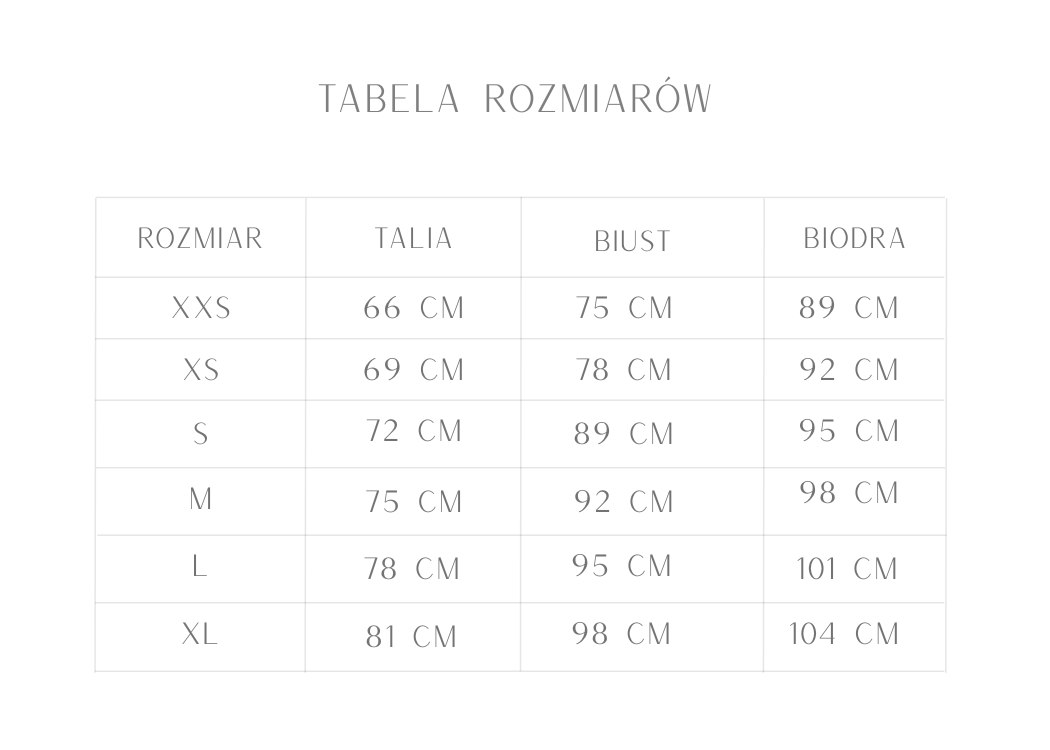 TABELA ROZMIARÓW

| ROZMIAR | TALIA | BIUST | BIODRA |
|---|---|---|---|
| XXS | 66 CM | 75 CM | 89 CM |
| XS | 69 CM | 78 CM | 92 CM |
| S | 72 CM | 89 CM | 95 CM |
| M | 75 CM | 92 CM | 98 CM |
| L | 78 CM | 95 CM | 101 CM |
| XL | 81 CM | 98 CM | 104 CM |